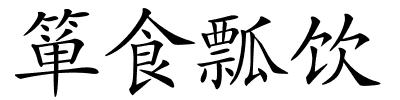 箪食瓢饮